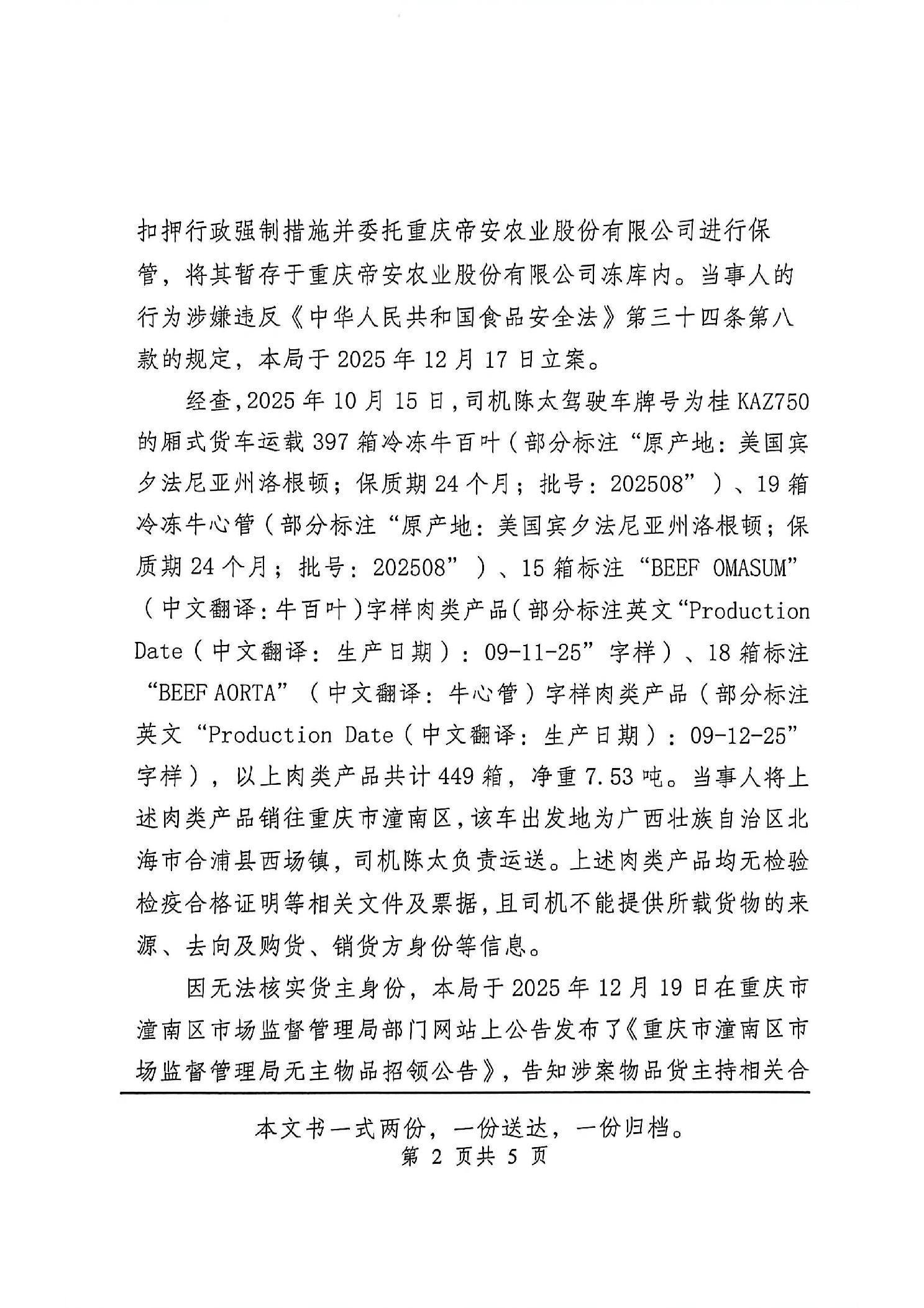 扣押行政强制措施并委托重庆帝安农业股份有限公司进行保管，将其暂存于重庆帝安农业股份有限公司冻库内。当事人的行为涉嫌违反《中华人民共和国食品安全法》第三十四条第八款的规定，本局于 2025 年 12 月 17 日立案。

经查，2025 年 10 月 15 日，司机陈太驾驶车牌号为桂 KAZ750 的厢式货车运载 397 箱冷冻牛百叶（部分标注“原产地：美国宾夕法尼亚州洛根顿；保质期 24 个月；批号：202508”）、19 箱冷冻牛心管（部分标注“原产地：美国宾夕法尼亚州洛根顿；保质期 24 个月；批号：202508”）、15 箱标注“BEEF OMASUM”（中文翻译：牛百叶）字样肉类产品（部分标注英文“Production Date（中文翻译：生产日期）：09-11-25”字样）、18 箱标注“BEEF AORTA”（中文翻译：牛心管）字样肉类产品（部分标注英文“Production Date（中文翻译：生产日期）：09-12-25”字样），以上肉类产品共计 449 箱，净重 7.53 吨。当事人将上述肉类产品销往重庆市潼南区，该车出发地为广西壮族自治区北海市合浦县西场镇，司机陈太负责运送。上述肉类产品均无检验检疫合格证明等相关文件及票据，且司机不能提供所载货物的来源、去向及购货、销货方身份等信息。

因无法核实货主身份，本局于 2025 年 12 月 19 日在重庆市潼南区市场监督管理局部门网站上公告发布了《重庆市潼南区市场监督管理局无主物品招领公告》，告知涉案物品货主持相关合

本文书一式两份，一份送达，一份归档。
第 2 页共 5 页